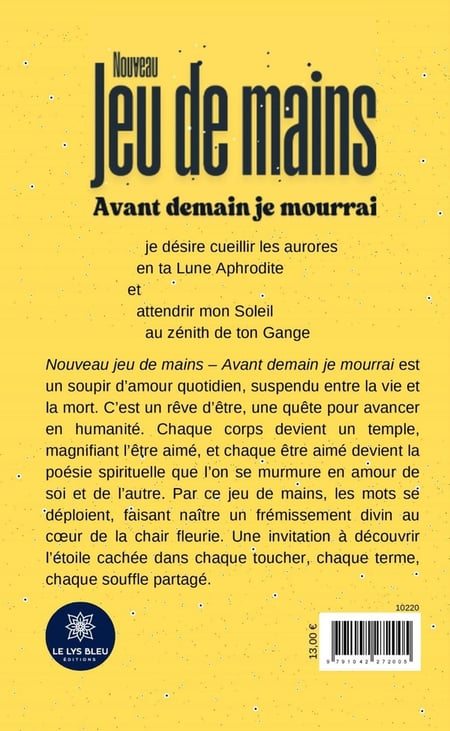 Nouveau
Jeu de mains
Avant demain je mourrai

je désire cueillir les aurores
en ta Lune Aphrodite
et
attendrir mon Soleil
au zénith de ton Gange

Nouveau jeu de mains – Avant demain je mourrai est un soupir d'amour quotidien, suspendu entre la vie et la mort. C'est un rêve d'être, une quête pour avancer en humanité. Chaque corps devient un temple, magnifiant l'être aimé, et chaque être aimé devient la poésie spirituelle que l'on se murmure en amour de soi et de l'autre. Par ce jeu de mains, les mots se déploient, faisant naître un frémissement divin au cœur de la chair fleurie. Une invitation à découvrir l'étoile cachée dans chaque toucher, chaque terme, chaque souffle partagé.

LE LYS BLEU
ÉDITIONS

10220

13,00 €

9 791042 272005